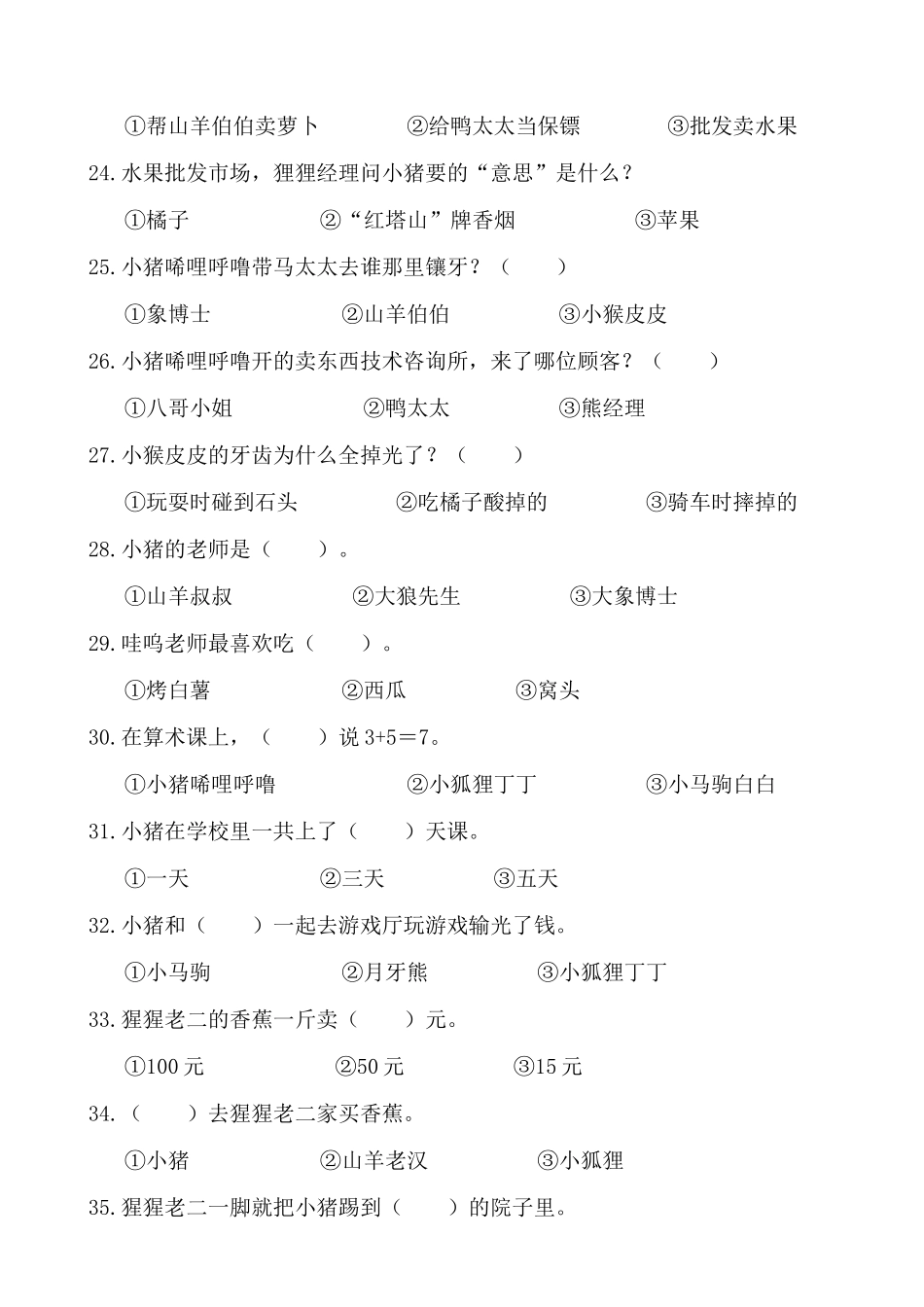 ①帮山羊伯伯卖萝卜　　②给鸭太太当保镖　　③批发卖水果

24.水果批发市场，狸狸经理问小猪要的“意思”是什么？

①橘子　　②“红塔山”牌香烟　　③苹果

25.小猪唏哩呼噜带马太太去谁那里镶牙？（　　）

①象博士　　②山羊伯伯　　③小猴皮皮

26.小猪唏哩呼噜开的卖东西技术咨询所，来了哪位顾客？（　　）

①八哥小姐　　②鸭太太　　③熊经理

27.小猴皮皮的牙齿为什么全掉光了？（　　）

①玩耍时碰到石头　　②吃橘子酸掉的　　③骑车时摔掉的

28.小猪的老师是（　　）。

①山羊叔叔　　②大狼先生　　③大象博士

29.哇呜老师最喜欢吃（　　）。

①烤白薯　　②西瓜　　③窝头

30.在算术课上，（　　）说 3+5＝7。

①小猪唏哩呼噜　　②小狐狸丁丁　　③小马驹白白

31.小猪在学校里一共上了（　　）天课。

①一天　　②三天　　③五天

32.小猪和（　　）一起去游戏厅玩游戏输光了钱。

①小马驹　　②月牙熊　　③小狐狸丁丁

33.猩猩老二的香蕉一斤卖（　　）元。

①100 元　　②50 元　　③15 元

34.（　　）去猩猩老二家买香蕉。

①小猪　　②山羊老汉　　③小狐狸

35.猩猩老二一脚就把小猪踢到（　　）的院子里。